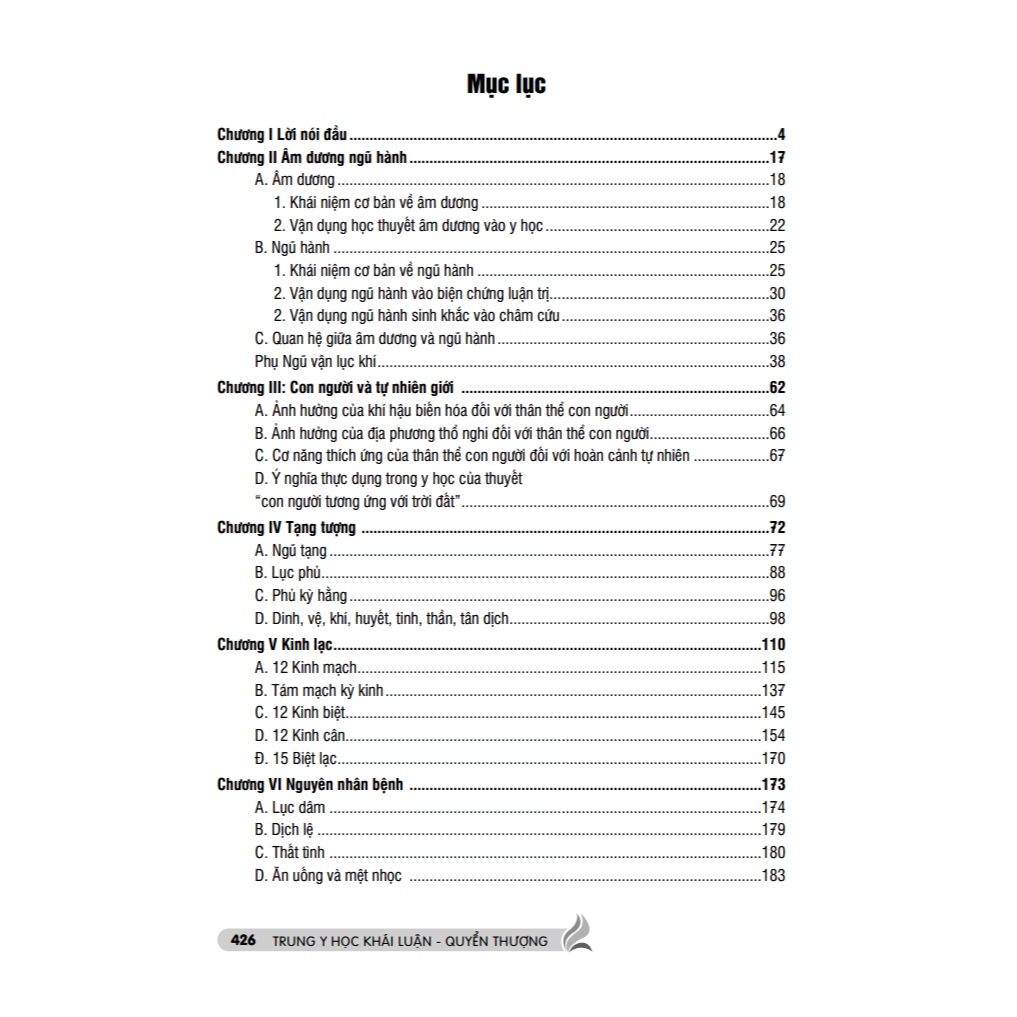 Mục lục

Chương I Lời nói đầu 4
Chương II Âm dương ngũ hành 17
A. Âm dương 18
1. Khái niệm cơ bản về âm dương 18
2. Vận dụng học thuyết âm dương vào y học 22
B. Ngũ hành 25
1. Khái niệm cơ bản về ngũ hành 25
2. Vận dụng ngũ hành vào biện chứng luận trị 30
2. Vận dụng ngũ hành sinh khắc vào châm cứu 36
C. Quan hệ giữa âm dương và ngũ hành 36
Phụ Ngũ vận lục khí 38
Chương III: Con người và tự nhiên giới 62
A. Ảnh hưởng của khí hậu biến hóa đối với thân thể con người 64
B. Ảnh hưởng của địa phương thổ nghi đối với thân thể con người 66
C. Cơ năng thích ứng của thân thể con người đối với hoàn cảnh tự nhiên 67
D. Ý nghĩa thực dụng trong y học của thuyết "con người tương ứng với trời đất" 69
Chương IV Tạng tượng 72
A. Ngũ tạng 77
B. Lục phủ 88
C. Phủ kỳ hằng 96
D. Dinh, vệ, khí, huyết, tinh, thần, tân dịch 98
Chương V Kinh lạc 110
A. 12 Kinh mạch 115
B. Tám mạch kỳ kinh 137
C. 12 Kinh biệt 145
D. 12 Kinh cân 154
Đ. 15 Biệt lạc 170
Chương VI Nguyên nhân bệnh 173
A. Lục dâm 174
B. Dịch lệ 179
C. Thất tình 180
D. Ăn uống và mệt nhọc 183

426 TRUNG Y HỌC KHÁI LUẬN - QUYỂN THƯỢNG